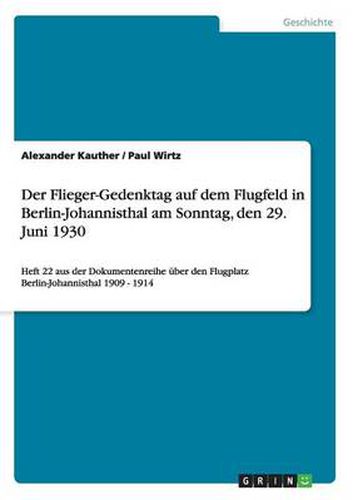 Geschichte

Alexander Kauther / Paul Wirtz

Der Flieger-Gedenktag auf dem Flugfeld in Berlin-Johannisthal am Sonntag, den 29. Juni 1930

Heft 22 aus der Dokumentenreihe über den Flugplatz Berlin-Johannisthal 1909 - 1914

GRIN